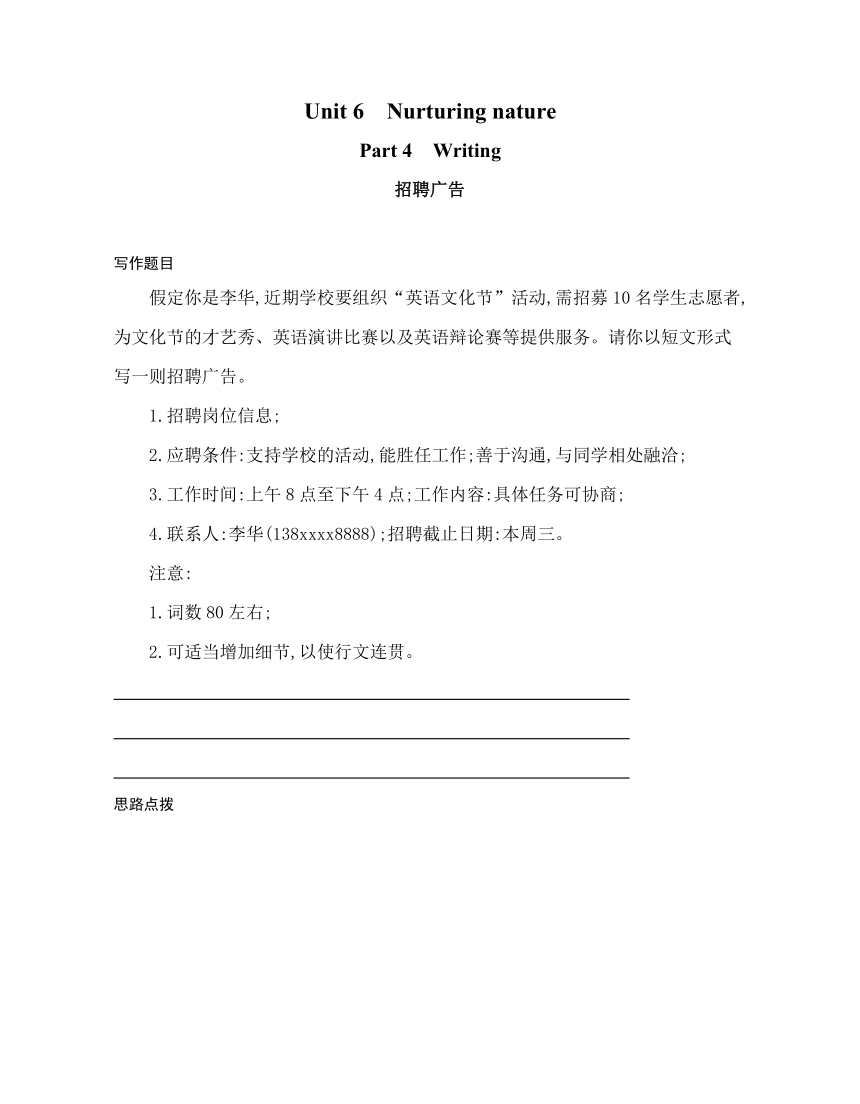 Unit 6 Nurturing nature

Part 4 Writing

招聘广告

写作题目

假定你是李华,近期学校要组织“英语文化节”活动,需招募10名学生志愿者,为文化节的才艺秀、英语演讲比赛以及英语辩论赛等提供服务。请你以短文形式写一则招聘广告。

1.招聘岗位信息;

2.应聘条件:支持学校的活动,能胜任工作;善于沟通,与同学相处融洽;

3.工作时间:上午8点至下午4点;工作内容:具体任务可协商;

4.联系人:李华(138xxxx8888);招聘截止日期:本周三。

注意:

1.词数80左右;

2.可适当增加细节,以使行文连贯。

思路点拨